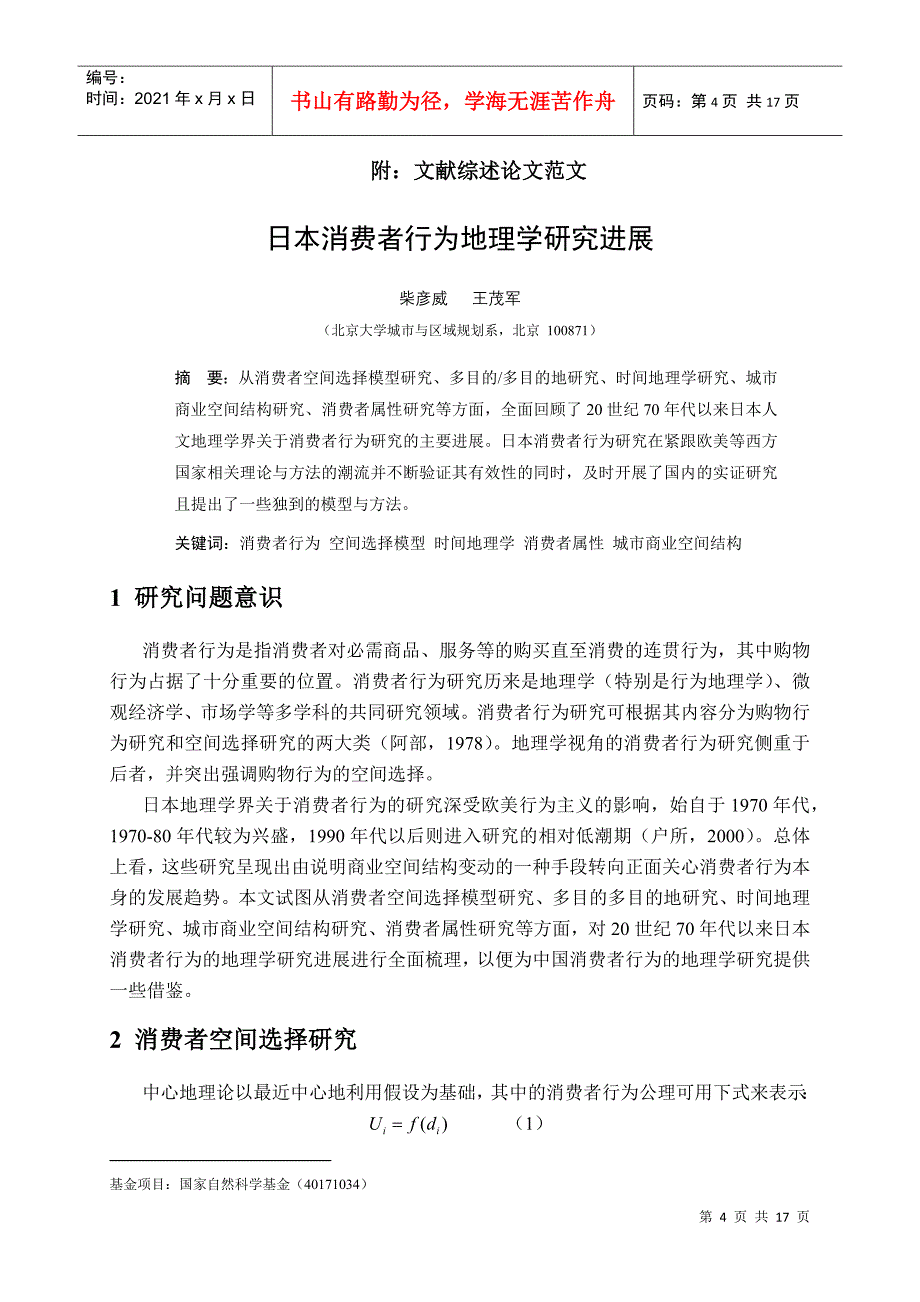 编号：
时间：2021 年 x 月 x 日

书山有路勤为径，学海无涯苦作舟

页码：第 4 页 共 17 页

附：文献综述论文范文

日本消费者行为地理学研究进展

柴彦威　王茂军

（北京大学城市与区域规划系，北京 100871）

摘　要：从消费者空间选择模型研究、多目的/多目的地研究、时间地理学研究、城市商业空间结构研究、消费者属性研究等方面，全面回顾了 20 世纪 70 年代以来日本人文地理学界关于消费者行为研究的主要进展。日本消费者行为研究在紧跟欧美等西方国家相关理论与方法的潮流并不断验证其有效性的同时，及时开展了国内的实证研究且提出了一些独到的模型与方法。

关键词：消费者行为 空间选择模型 时间地理学 消费者属性 城市商业空间结构

1 研究问题意识

消费者行为是指消费者对必需商品、服务等的购买直至消费的连贯行为，其中购物行为占据了十分重要的位置。消费者行为研究历来是地理学（特别是行为地理学）、微观经济学、市场学等多学科的共同研究领域。消费者行为研究可根据其内容分为购物行为研究和空间选择研究的两大类（阿部，1978）。地理学视角的消费者行为研究侧重于后者，并突出强调购物行为的空间选择。

日本地理学界关于消费者行为的研究深受欧美行为主义的影响，始自于 1970 年代，1970-80 年代较为兴盛，1990 年代以后则进入研究的相对低潮期（户所，2000）。总体上看，这些研究呈现出由说明商业空间结构变动的一种手段转向正面关心消费者行为本身的发展趋势。本文试图从消费者空间选择模型研究、多目的多目的地研究、时间地理学研究、城市商业空间结构研究、消费者属性研究等方面，对 20 世纪 70 年代以来日本消费者行为的地理学研究进展进行全面梳理，以便为中国消费者行为的地理学研究提供一些借鉴。

2 消费者空间选择研究

中心地理论以最近中心地利用假设为基础，其中的消费者行为公理可用下式来表示

$U_i = f(d_i)$　（1）

基金项目：国家自然科学基金（40171034）

第 4 页 共 17 页